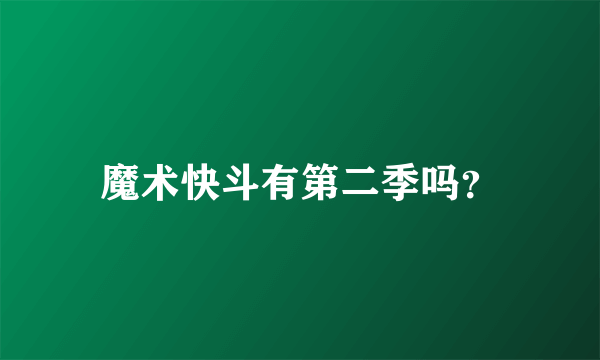 魔术快斗有第二季吗?